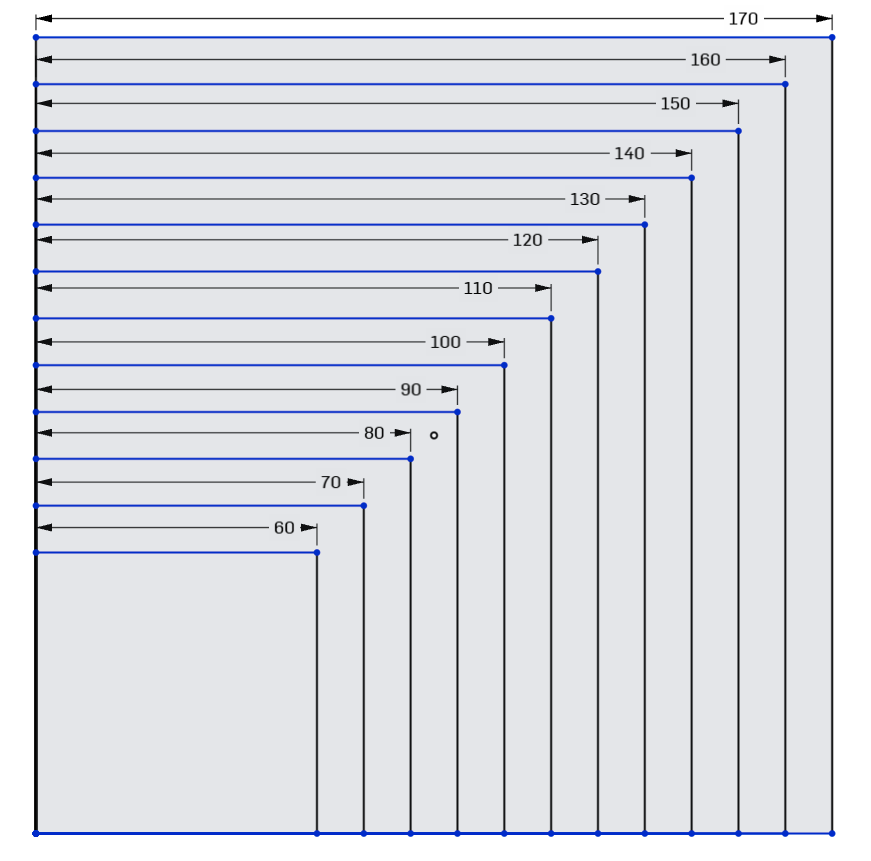 170
160
150
140
130
120
110
100
90
80
70
60